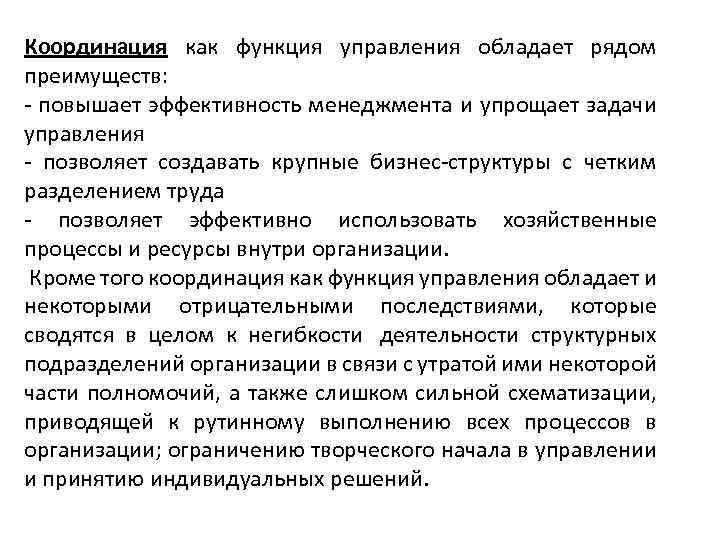 Координация как функция управления обладает рядом преимуществ:
- повышает эффективность менеджмента и упрощает задачи управления
- позволяет создавать крупные бизнес-структуры с четким разделением труда
- позволяет эффективно использовать хозяйственные процессы и ресурсы внутри организации.

Кроме того координация как функция управления обладает и некоторыми отрицательными последствиями, которые сводятся в целом к негибкости деятельности структурных подразделений организации в связи с утратой ими некоторой части полномочий, а также слишком сильной схематизации, приводящей к рутинному выполнению всех процессов в организации; ограничению творческого начала в управлении и принятию индивидуальных решений.